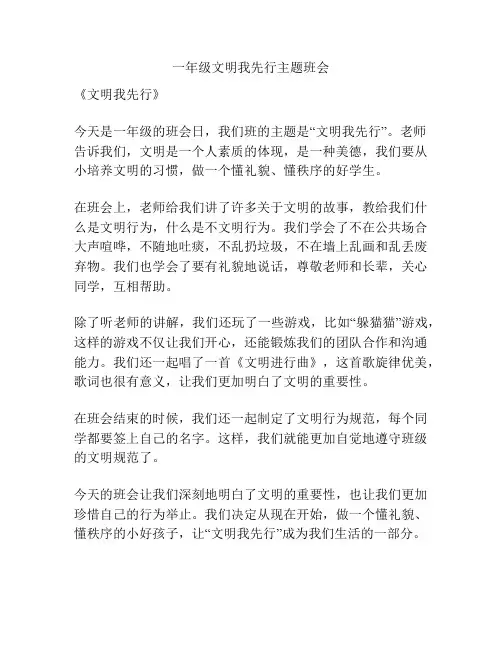 一年级文明我先行主题班会

《文明我先行》

今天是一年级的班会日，我们班的主题是“文明我先行”。老师告诉我们，文明是一个人素质的体现，是一种美德，我们要从小培养文明的习惯，做一个懂礼貌、懂秩序的好学生。

在班会上，老师给我们讲了许多关于文明的故事，教给我们什么是文明行为，什么是不文明行为。我们学会了不在公共场合大声喧哗，不随地吐痰，不乱扔垃圾，不在墙上乱画和乱丢废弃物。我们也学会了要有礼貌地说话，尊敬老师和长辈，关心同学，互相帮助。

除了听老师的讲解，我们还玩了一些游戏，比如“躲猫猫”游戏，这样的游戏不仅让我们开心，还能锻炼我们的团队合作和沟通能力。我们还一起唱了一首《文明进行曲》，这首歌旋律优美，歌词也很有意义，让我们更加明白了文明的重要性。

在班会结束的时候，我们还一起制定了文明行为规范，每个同学都要签上自己的名字。这样，我们就能更加自觉地遵守班级的文明规范了。

今天的班会让我们深刻地明白了文明的重要性，也让我们更加珍惜自己的行为举止。我们决定从现在开始，做一个懂礼貌、懂秩序的小好孩子，让“文明我先行”成为我们生活的一部分。